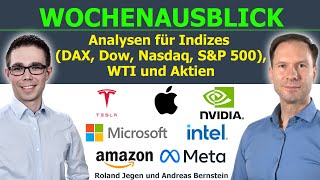 WOCHENAUSBLICK

Analysen für Indizes (DAX, Dow, Nasdaq, S&P 500), WTI und Aktien

TESLA

NVIDIA.

Microsoft

intel.

amazon

Meta

Roland Jegen und Andreas Bernstein